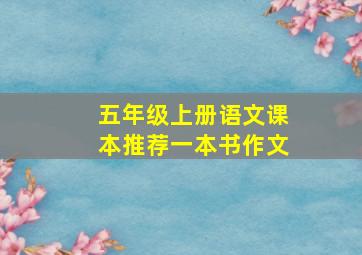 五年级上册语文课本推荐一本书作文